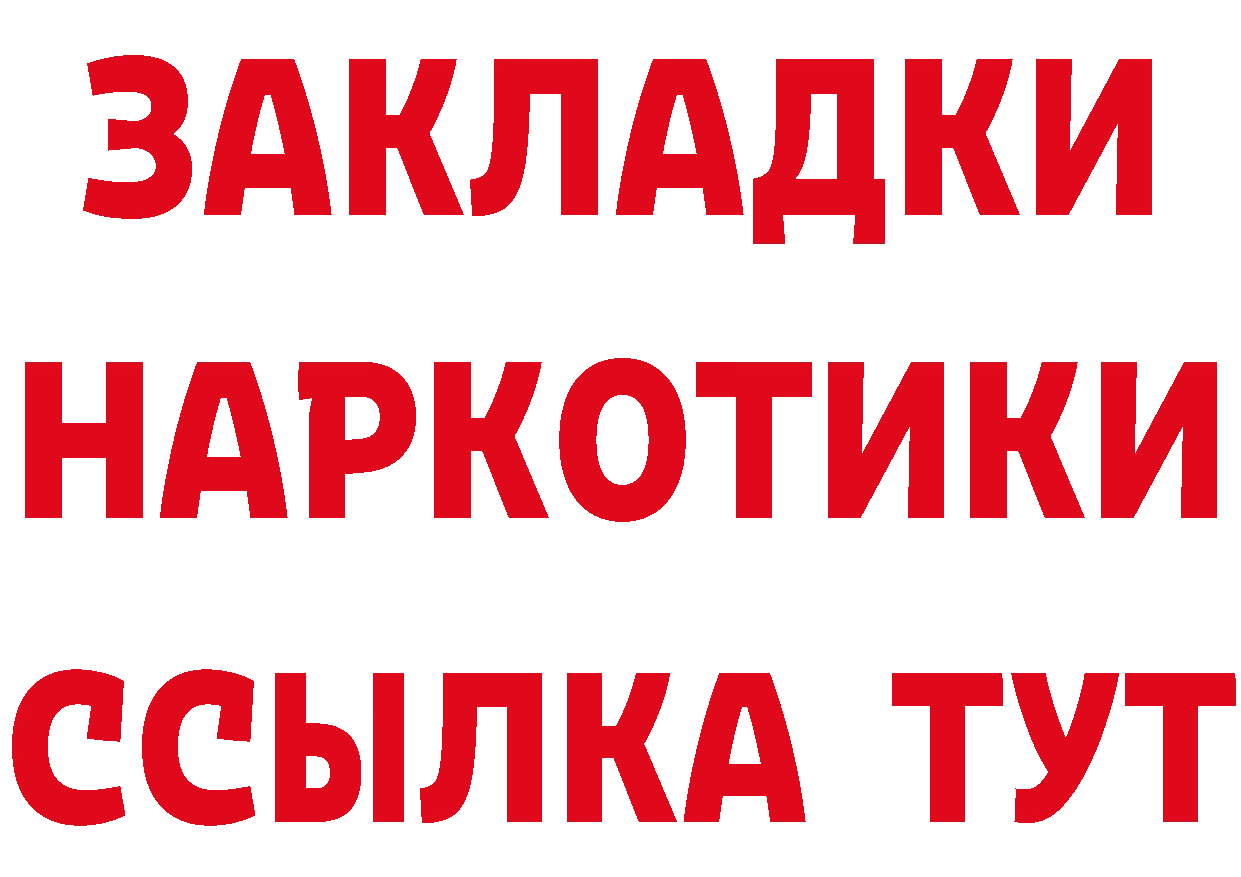 ЗАКЛАДКИ
НАРКОТИКИ
ССЫЛКА ТУТ